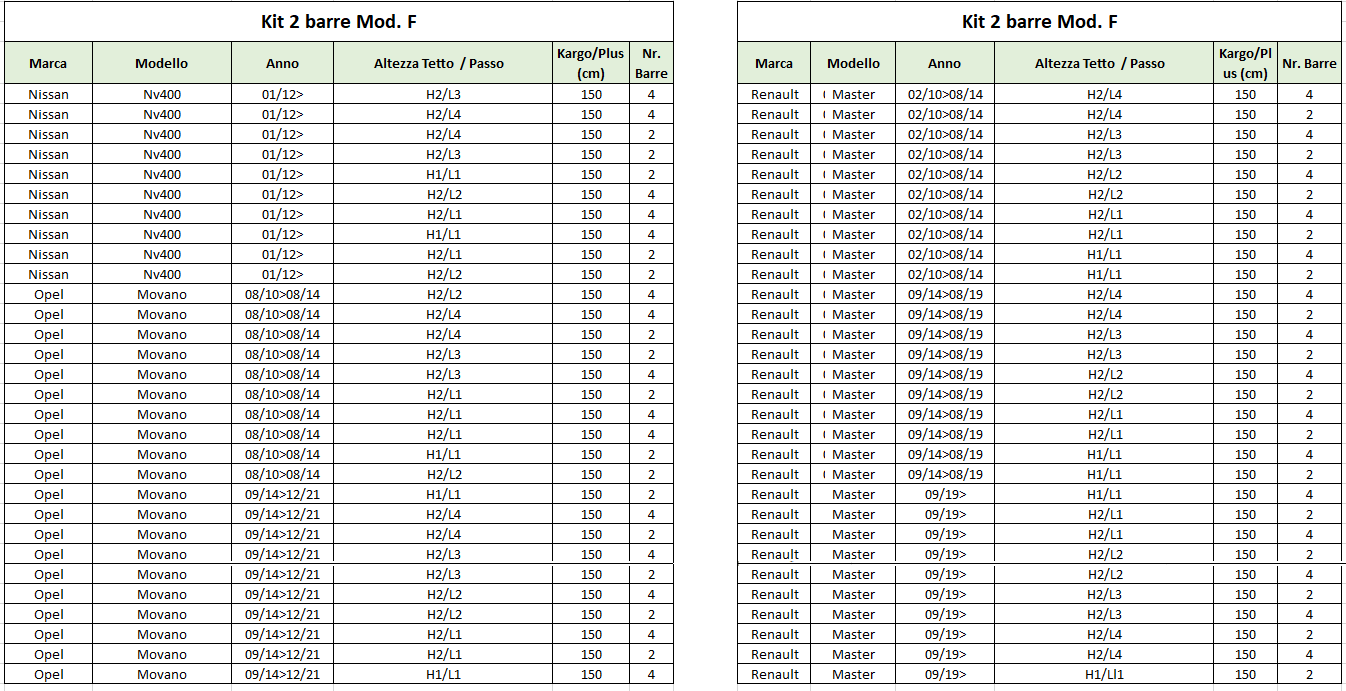 Kit 2 barre Mod. F

| Marca | Modello | Anno | Altezza Tetto / Passo | Kargo/Plus (cm) | Nr. Barre |
|---|---|---|---|---|---|
| Nissan | Nv400 | 01/12> | H2/L3 | 150 | 4 |
| Nissan | Nv400 | 01/12> | H2/L4 | 150 | 4 |
| Nissan | Nv400 | 01/12> | H2/L4 | 150 | 2 |
| Nissan | Nv400 | 01/12> | H2/L3 | 150 | 2 |
| Nissan | Nv400 | 01/12> | H1/L1 | 150 | 2 |
| Nissan | Nv400 | 01/12> | H2/L2 | 150 | 4 |
| Nissan | Nv400 | 01/12> | H2/L1 | 150 | 4 |
| Nissan | Nv400 | 01/12> | H1/L1 | 150 | 4 |
| Nissan | Nv400 | 01/12> | H2/L1 | 150 | 2 |
| Nissan | Nv400 | 01/12> | H2/L2 | 150 | 2 |
| Opel | Movano | 08/10>08/14 | H2/L2 | 150 | 4 |
| Opel | Movano | 08/10>08/14 | H2/L4 | 150 | 4 |
| Opel | Movano | 08/10>08/14 | H2/L4 | 150 | 2 |
| Opel | Movano | 08/10>08/14 | H2/L3 | 150 | 2 |
| Opel | Movano | 08/10>08/14 | H2/L3 | 150 | 4 |
| Opel | Movano | 08/10>08/14 | H2/L1 | 150 | 2 |
| Opel | Movano | 08/10>08/14 | H2/L1 | 150 | 4 |
| Opel | Movano | 08/10>08/14 | H2/L1 | 150 | 4 |
| Opel | Movano | 08/10>08/14 | H1/L1 | 150 | 2 |
| Opel | Movano | 08/10>08/14 | H2/L2 | 150 | 2 |
| Opel | Movano | 09/14>12/21 | H1/L1 | 150 | 2 |
| Opel | Movano | 09/14>12/21 | H2/L4 | 150 | 4 |
| Opel | Movano | 09/14>12/21 | H2/L4 | 150 | 2 |
| Opel | Movano | 09/14>12/21 | H2/L3 | 150 | 4 |
| Opel | Movano | 09/14>12/21 | H2/L3 | 150 | 2 |
| Opel | Movano | 09/14>12/21 | H2/L2 | 150 | 4 |
| Opel | Movano | 09/14>12/21 | H2/L2 | 150 | 2 |
| Opel | Movano | 09/14>12/21 | H2/L1 | 150 | 4 |
| Opel | Movano | 09/14>12/21 | H2/L1 | 150 | 2 |
| Opel | Movano | 09/14>12/21 | H1/L1 | 150 | 4 |

Kit 2 barre Mod. F

| Marca | Modello | Anno | Altezza Tetto / Passo | Kargo/Plus (cm) | Nr. Barre |
|---|---|---|---|---|---|
| Renault | Master | 02/10>08/14 | H2/L4 | 150 | 4 |
| Renault | Master | 02/10>08/14 | H2/L4 | 150 | 2 |
| Renault | Master | 02/10>08/14 | H2/L3 | 150 | 4 |
| Renault | Master | 02/10>08/14 | H2/L3 | 150 | 2 |
| Renault | Master | 02/10>08/14 | H2/L2 | 150 | 4 |
| Renault | Master | 02/10>08/14 | H2/L2 | 150 | 2 |
| Renault | Master | 02/10>08/14 | H2/L1 | 150 | 4 |
| Renault | Master | 02/10>08/14 | H2/L1 | 150 | 2 |
| Renault | Master | 02/10>08/14 | H1/L1 | 150 | 4 |
| Renault | Master | 02/10>08/14 | H1/L1 | 150 | 2 |
| Renault | Master | 09/14>08/19 | H2/L4 | 150 | 4 |
| Renault | Master | 09/14>08/19 | H2/L4 | 150 | 2 |
| Renault | Master | 09/14>08/19 | H2/L3 | 150 | 4 |
| Renault | Master | 09/14>08/19 | H2/L3 | 150 | 2 |
| Renault | Master | 09/14>08/19 | H2/L2 | 150 | 4 |
| Renault | Master | 09/14>08/19 | H2/L2 | 150 | 2 |
| Renault | Master | 09/14>08/19 | H2/L1 | 150 | 4 |
| Renault | Master | 09/14>08/19 | H2/L1 | 150 | 2 |
| Renault | Master | 09/14>08/19 | H1/L1 | 150 | 4 |
| Renault | Master | 09/14>08/19 | H1/L1 | 150 | 2 |
| Renault | Master | 09/19> | H1/L1 | 150 | 4 |
| Renault | Master | 09/19> | H2/L1 | 150 | 2 |
| Renault | Master | 09/19> | H2/L1 | 150 | 4 |
| Renault | Master | 09/19> | H2/L2 | 150 | 2 |
| Renault | Master | 09/19> | H2/L2 | 150 | 4 |
| Renault | Master | 09/19> | H2/L3 | 150 | 2 |
| Renault | Master | 09/19> | H2/L3 | 150 | 4 |
| Renault | Master | 09/19> | H2/L4 | 150 | 2 |
| Renault | Master | 09/19> | H2/L4 | 150 | 4 |
| Renault | Master | 09/19> | H1/Ll1 | 150 | 2 |